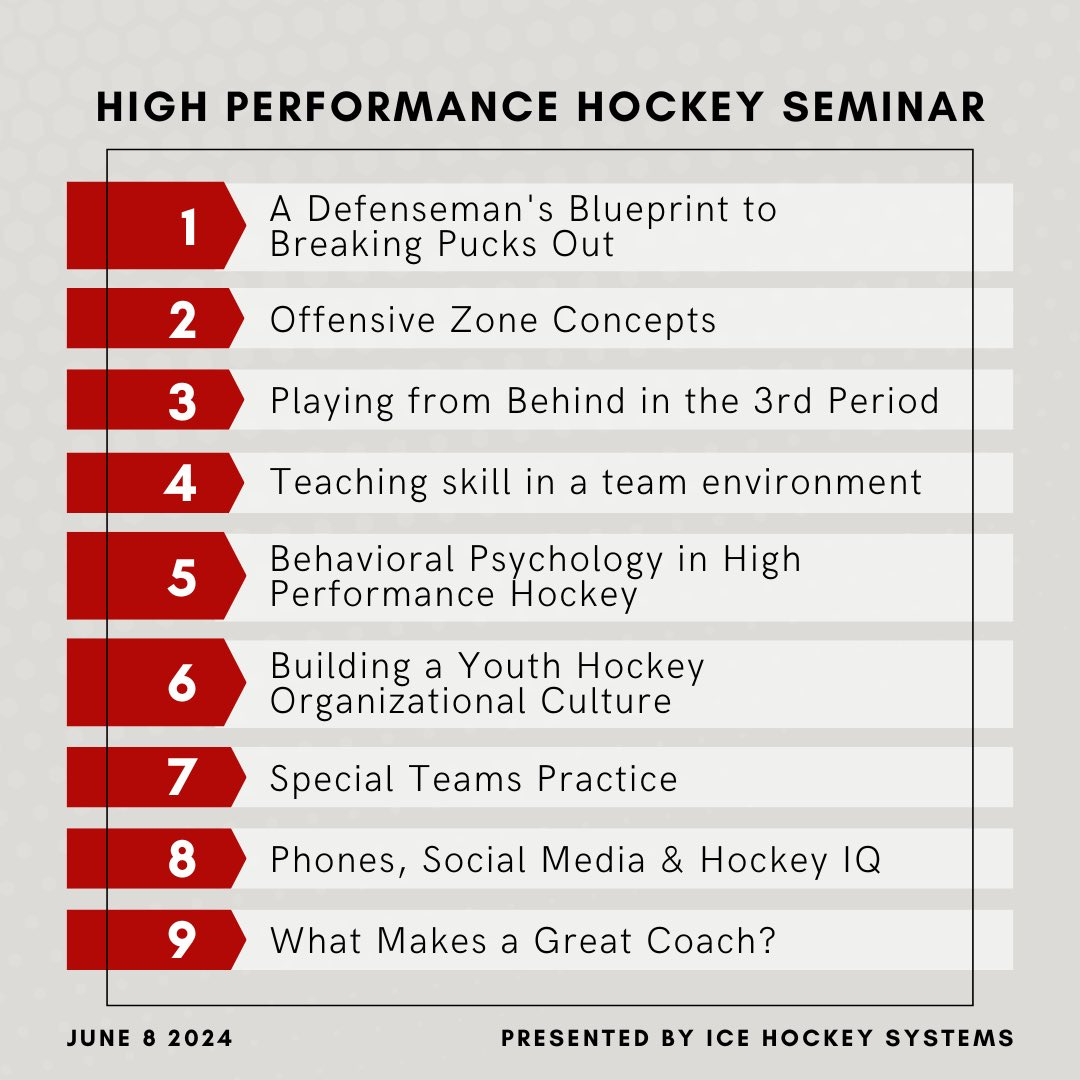 HIGH PERFORMANCE HOCKEY SEMINAR

1 A Defenseman's Blueprint to Breaking Pucks Out

2 Offensive Zone Concepts

3 Playing from Behind in the 3rd Period

4 Teaching skill in a team environment

5 Behavioral Psychology in High Performance Hockey

6 Building a Youth Hockey Organizational Culture

7 Special Teams Practice

8 Phones, Social Media & Hockey IQ

9 What Makes a Great Coach?

JUNE 8 2024

PRESENTED BY ICE HOCKEY SYSTEMS